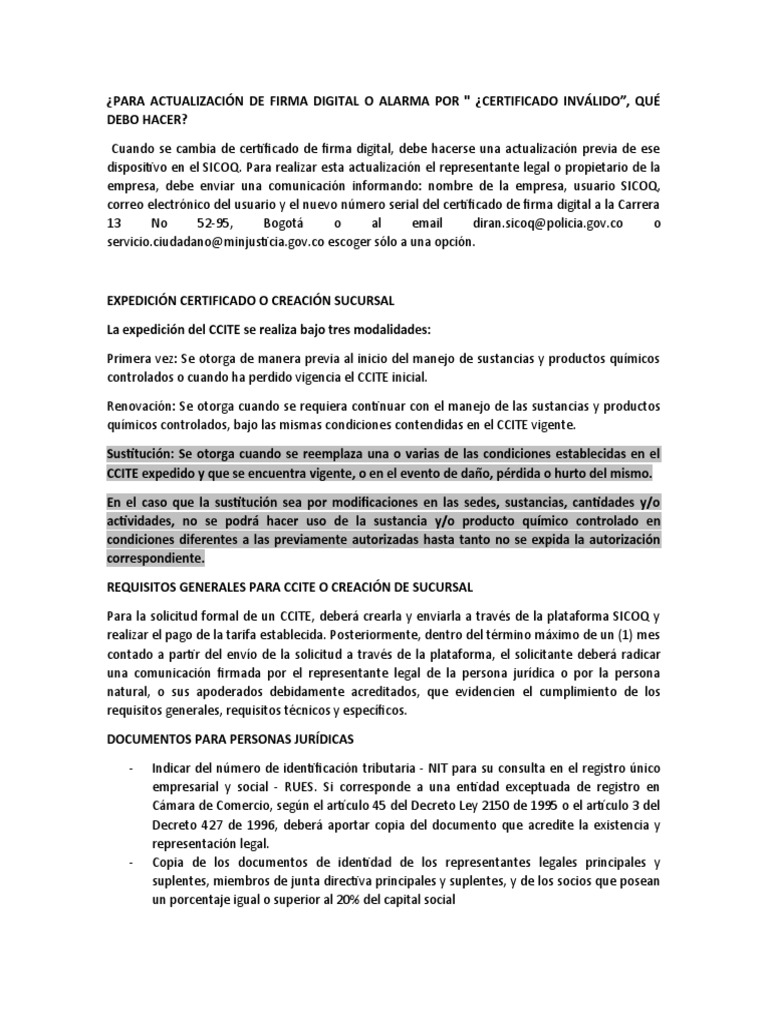 ¿PARA ACTUALIZACIÓN DE FIRMA DIGITAL O ALARMA POR " ¿CERTIFICADO INVÁLIDO", QUÉ DEBO HACER?

Cuando se cambia de certificado de firma digital, debe hacerse una actualización previa de ese dispositivo en el SICOQ. Para realizar esta actualización el representante legal o propietario de la empresa, debe enviar una comunicación informando: nombre de la empresa, usuario SICOQ, correo electrónico del usuario y el nuevo número serial del certificado de firma digital a la Carrera 13 No 52-95, Bogotá o al email diran.sicoq@policia.gov.co o servicio.ciudadano@minjusticia.gov.co escoger sólo a una opción.

EXPEDICIÓN CERTIFICADO O CREACIÓN SUCURSAL

La expedición del CCITE se realiza bajo tres modalidades:

Primera vez: Se otorga de manera previa al inicio del manejo de sustancias y productos químicos controlados o cuando ha perdido vigencia el CCITE inicial.

Renovación: Se otorga cuando se requiera continuar con el manejo de las sustancias y productos químicos controlados, bajo las mismas condiciones contendidas en el CCITE vigente.

Sustitución: Se otorga cuando se reemplaza una o varias de las condiciones establecidas en el CCITE expedido y que se encuentra vigente, o en el evento de daño, pérdida o hurto del mismo.

En el caso que la sustitución sea por modificaciones en las sedes, sustancias, cantidades y/o actividades, no se podrá hacer uso de la sustancia y/o producto químico controlado en condiciones diferentes a las previamente autorizadas hasta tanto no se expida la autorización correspondiente.

REQUISITOS GENERALES PARA CCITE O CREACIÓN DE SUCURSAL

Para la solicitud formal de un CCITE, deberá crearla y enviarla a través de la plataforma SICOQ y realizar el pago de la tarifa establecida. Posteriormente, dentro del término máximo de un (1) mes contado a partir del envío de la solicitud a través de la plataforma, el solicitante deberá radicar una comunicación firmada por el representante legal de la persona jurídica o por la persona natural, o sus apoderados debidamente acreditados, que evidencien el cumplimiento de los requisitos generales, requisitos técnicos y específicos.

DOCUMENTOS PARA PERSONAS JURÍDICAS

- Indicar del número de identificación tributaria - NIT para su consulta en el registro único empresarial y social - RUES. Si corresponde a una entidad exceptuada de registro en Cámara de Comercio, según el artículo 45 del Decreto Ley 2150 de 1995 o el artículo 3 del Decreto 427 de 1996, deberá aportar copia del documento que acredite la existencia y representación legal.
- Copia de los documentos de identidad de los representantes legales principales y suplentes, miembros de junta directiva principales y suplentes, y de los socios que posean un porcentaje igual o superior al 20% del capital social